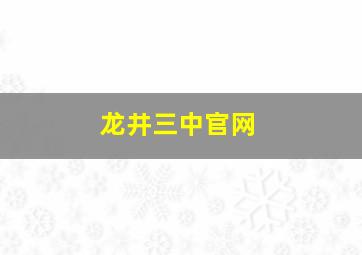 龙井三中官网